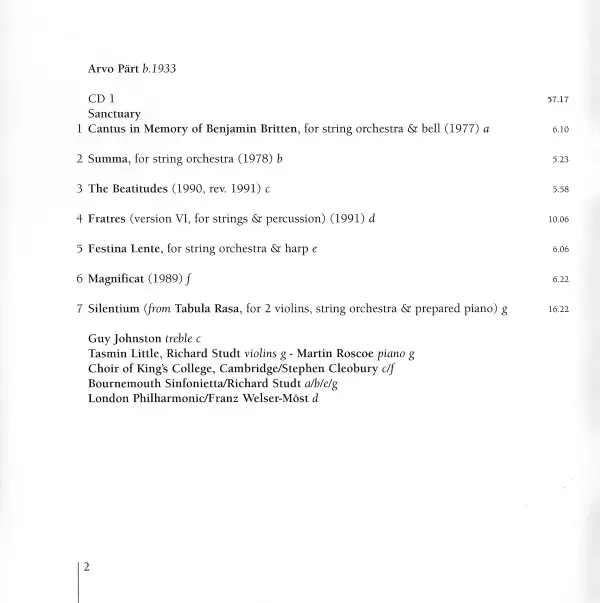 Arvo Pärt b.1933

CD 1 57.17
Sanctuary

1 Cantus in Memory of Benjamin Britten, for string orchestra & bell (1977) a 6.10

2 Summa, for string orchestra (1978) b 5.23

3 The Beatitudes (1990, rev. 1991) c 5.58

4 Fratres (version VI, for strings & percussion) (1991) d 10.06

5 Festina Lente, for string orchestra & harp e 6.06

6 Magnificat (1989) f 6.22

7 Silentium (from Tabula Rasa, for 2 violins, string orchestra & prepared piano) g 16.22

Guy Johnston treble c
Tasmin Little, Richard Studt violins g - Martin Roscoe piano g
Choir of King's College, Cambridge/Stephen Cleobury c/f
Bournemouth Sinfonietta/Richard Studt a/b/e/g
London Philharmonic/Franz Welser-Möst d

2